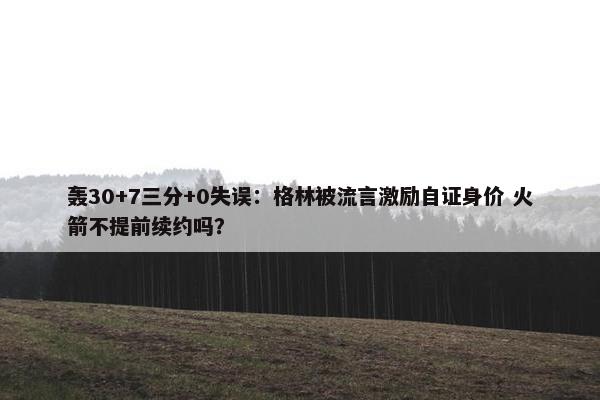 轰30+7三分+0失误：格林被流言激励自证身价 火箭不提前续约吗？